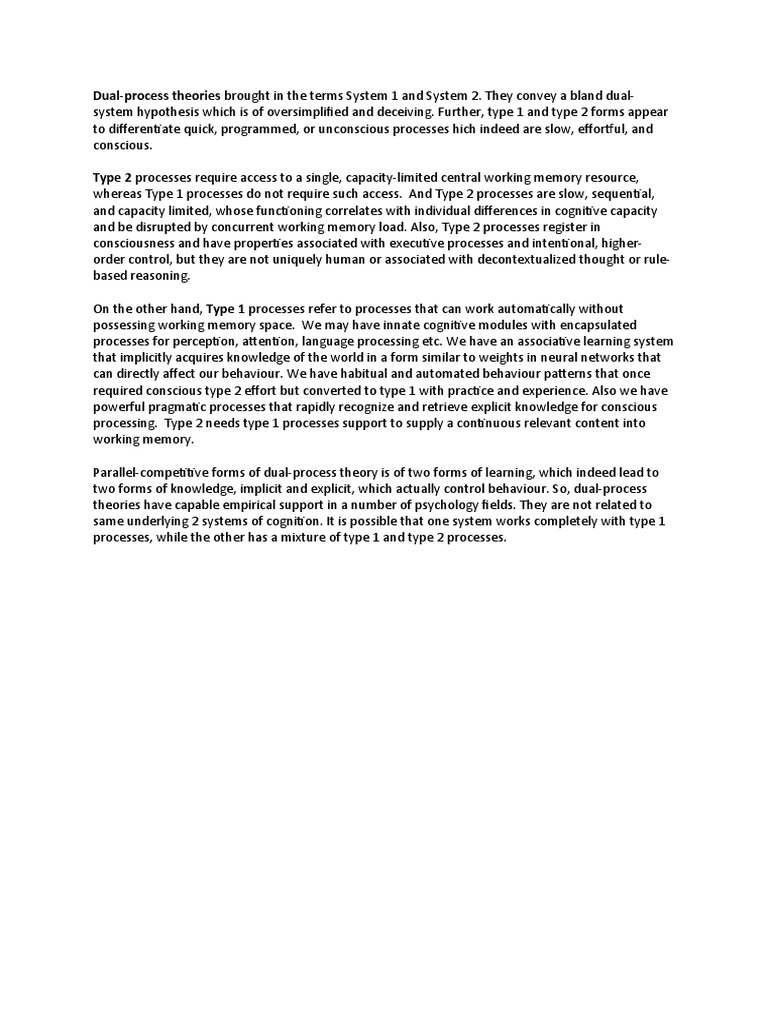 Dual-process theories brought in the terms System 1 and System 2. They convey a bland dual-system hypothesis which is of oversimplified and deceiving. Further, type 1 and type 2 forms appear to differentiate quick, programmed, or unconscious processes hich indeed are slow, effortful, and conscious.

Type 2 processes require access to a single, capacity-limited central working memory resource, whereas Type 1 processes do not require such access. And Type 2 processes are slow, sequential, and capacity limited, whose functioning correlates with individual differences in cognitive capacity and be disrupted by concurrent working memory load. Also, Type 2 processes register in consciousness and have properties associated with executive processes and intentional, higher-order control, but they are not uniquely human or associated with decontextualized thought or rule-based reasoning.

On the other hand, Type 1 processes refer to processes that can work automatically without possessing working memory space. We may have innate cognitive modules with encapsulated processes for perception, attention, language processing etc. We have an associative learning system that implicitly acquires knowledge of the world in a form similar to weights in neural networks that can directly affect our behaviour. We have habitual and automated behaviour patterns that once required conscious type 2 effort but converted to type 1 with practice and experience. Also we have powerful pragmatic processes that rapidly recognize and retrieve explicit knowledge for conscious processing. Type 2 needs type 1 processes support to supply a continuous relevant content into working memory.

Parallel-competitive forms of dual-process theory is of two forms of learning, which indeed lead to two forms of knowledge, implicit and explicit, which actually control behaviour. So, dual-process theories have capable empirical support in a number of psychology fields. They are not related to same underlying 2 systems of cognition. It is possible that one system works completely with type 1 processes, while the other has a mixture of type 1 and type 2 processes.